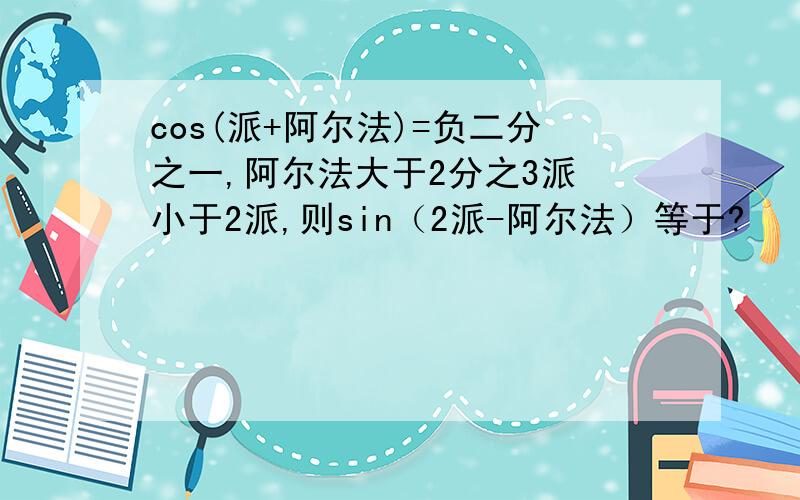 cos(派+阿尔法)=负二分之一,阿尔法大于2分之3派小于2派,则sin（2派-阿尔法）等于?